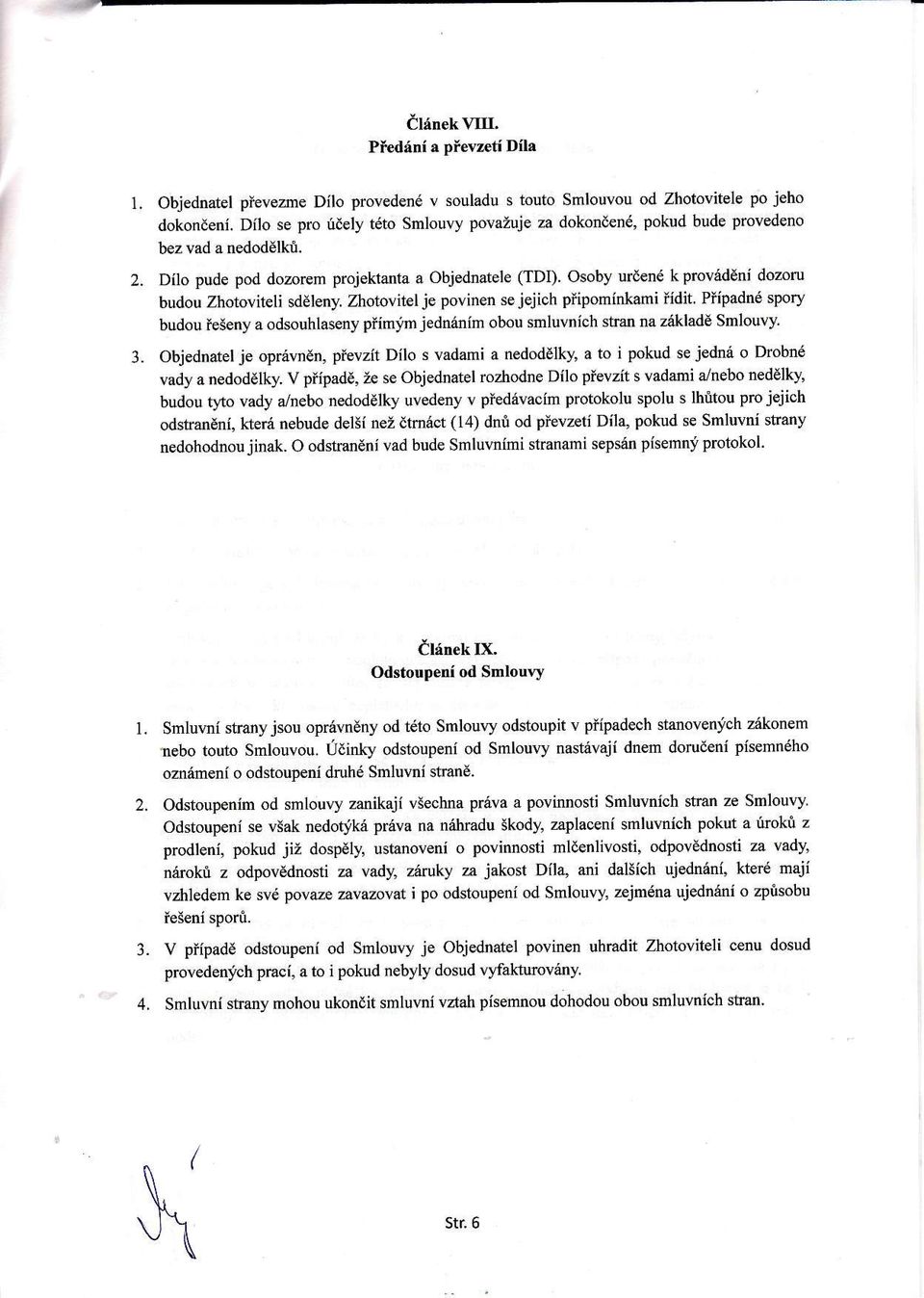 Článek VIII.
Předání a převzetí Díla

1. Objednatel převezme Dílo provedené v souladu s touto Smlouvou od Zhotovitele po jeho dokončení. Dílo se pro účely této Smlouvy považuje za dokončené, pokud bude provedeno bez vad a nedodělků.

2. Dílo pude pod dozorem projektanta a Objednatele (TDI). Osoby určené k provádění dozoru budou Zhotoviteli sděleny. Zhotovitel je povinen se jejich připomínkami řídit. Případné spory budou řešeny a odsouhlaseny přímým jednáním obou smluvních stran na základě Smlouvy.

3. Objednatel je oprávněn, převzít Dílo s vadami a nedodělky, a to i pokud se jedná o Drobné vady a nedodělky. V případě, že se Objednatel rozhodne Dílo převzít s vadami a/nebo nedělky, budou tyto vady a/nebo nedodělky uvedeny v předávacím protokolu spolu s lhůtou pro jejich odstranění, která nebude delší než čtrnáct (14) dnů od převzetí Díla, pokud se Smluvní strany nedohodnou jinak. O odstranění vad bude Smluvními stranami sepsán písemný protokol.

Článek IX.
Odstoupení od Smlouvy

1. Smluvní strany jsou oprávněny od této Smlouvy odstoupit v případech stanovených zákonem nebo touto Smlouvou. Účinky odstoupení od Smlouvy nastávají dnem doručení písemného oznámení o odstoupení druhé Smluvní straně.

2. Odstoupením od smlouvy zanikají všechna práva a povinnosti Smluvních stran ze Smlouvy. Odstoupení se však nedotýká práva na náhradu škody, zaplacení smluvních pokut a úroků z prodlení, pokud již dospěly, ustanovení o povinnosti mlčenlivosti, odpovědnosti za vady, nároků z odpovědnosti za vady, záruky za jakost Díla, ani dalších ujednání, které mají vzhledem ke své povaze zavazovat i po odstoupení od Smlouvy, zejména ujednání o způsobu řešení sporů.

3. V případě odstoupení od Smlouvy je Objednatel povinen uhradit Zhotoviteli cenu dosud provedených prací, a to i pokud nebyly dosud vyfakturovány.

4. Smluvní strany mohou ukončit smluvní vztah písemnou dohodou obou smluvních stran.

Str. 6